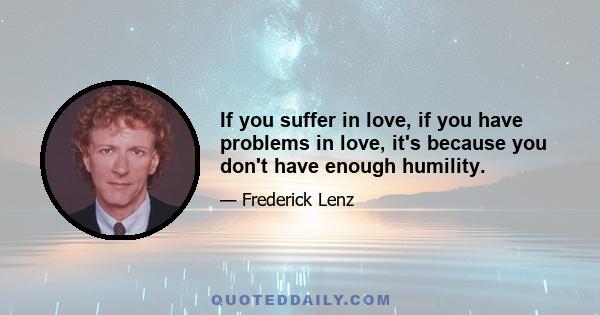 If you suffer in love, if you have problems in love, it's because you don't have enough humility.

— Frederick Lenz

QUOTEDDAILY.COM